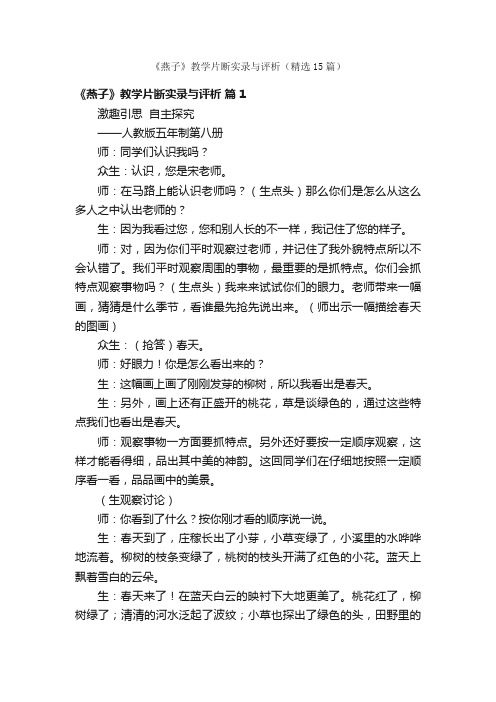 《燕子》教学片断实录与评析（精选15篇）

《燕子》教学片断实录与评析 篇1

激趣引思 自主探究

——人教版五年制第八册

师：同学们认识我吗？

众生：认识，您是宋老师。

师：在马路上能认识老师吗？（生点头）那么你们是怎么从这么多人之中认出老师的？

生：因为我看过您，您和别人长的不一样，我记住了您的样子。

师：对，因为你们平时观察过老师，并记住了我外貌特点所以不会认错了。我们平时观察周围的事物，最重要的是抓特点。你们会抓特点观察事物吗？（生点头）我来来试试你们的眼力。老师带来一幅画，猜猜是什么季节，看谁最先抢先说出来。（师出示一幅描绘春天的图画）

众生：（抢答）春天。

师：好眼力！你是怎么看出来的？

生：这幅画上画了刚刚发芽的柳树，所以我看出是春天。

生：另外，画上还有正盛开的桃花，草是谈绿色的，通过这些特点我们也看出是春天。

师：观察事物一方面要抓特点。另外还好要按一定顺序观察，这样才能看得细，品出其中美的神韵。这回同学们在仔细地按照一定顺序看一看，品品画中的美景。

（生观察讨论）

师：你看到了什么？按你刚才看的顺序说一说。

生：春天到了，庄稼长出了小芽，小草变绿了，小溪里的水哗哗地流着。柳树的枝条变绿了，桃树的枝头开满了红色的小花。蓝天上飘着雪白的云朵。

生：春天来了！在蓝天白云的映衬下大地更美了。桃花红了，柳树绿了；清清的河水泛起了波纹；小草也探出了绿色的头，田野里的